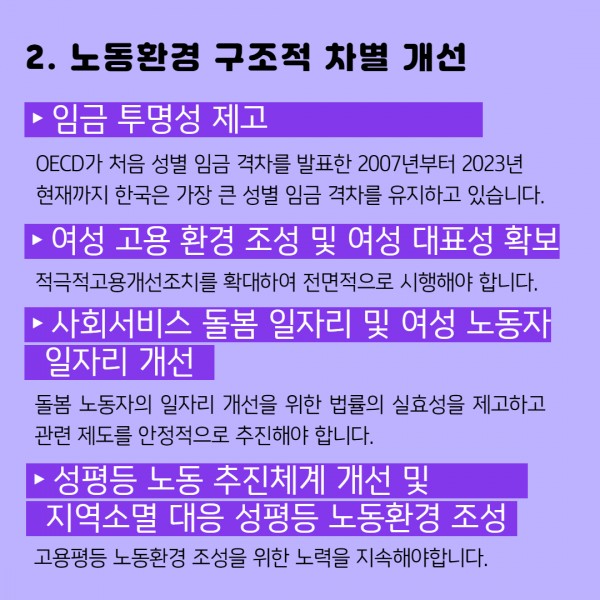 2. 노동환경 구조적 차별 개선

▸ 임금 투명성 제고

OECD가 처음 성별 임금 격차를 발표한 2007년부터 2023년 현재까지 한국은 가장 큰 성별 임금 격차를 유지하고 있습니다.

▸ 여성 고용 환경 조성 및 여성 대표성 확보

적극적고용개선조치를 확대하여 전면적으로 시행해야 합니다.

▸ 사회서비스 돌봄 일자리 및 여성 노동자 일자리 개선

돌봄 노동자의 일자리 개선을 위한 법률의 실효성을 제고하고 관련 제도를 안정적으로 추진해야 합니다.

▸ 성평등 노동 추진체계 개선 및 지역소멸 대응 성평등 노동환경 조성

고용평등 노동환경 조성을 위한 노력을 지속해야합니다.